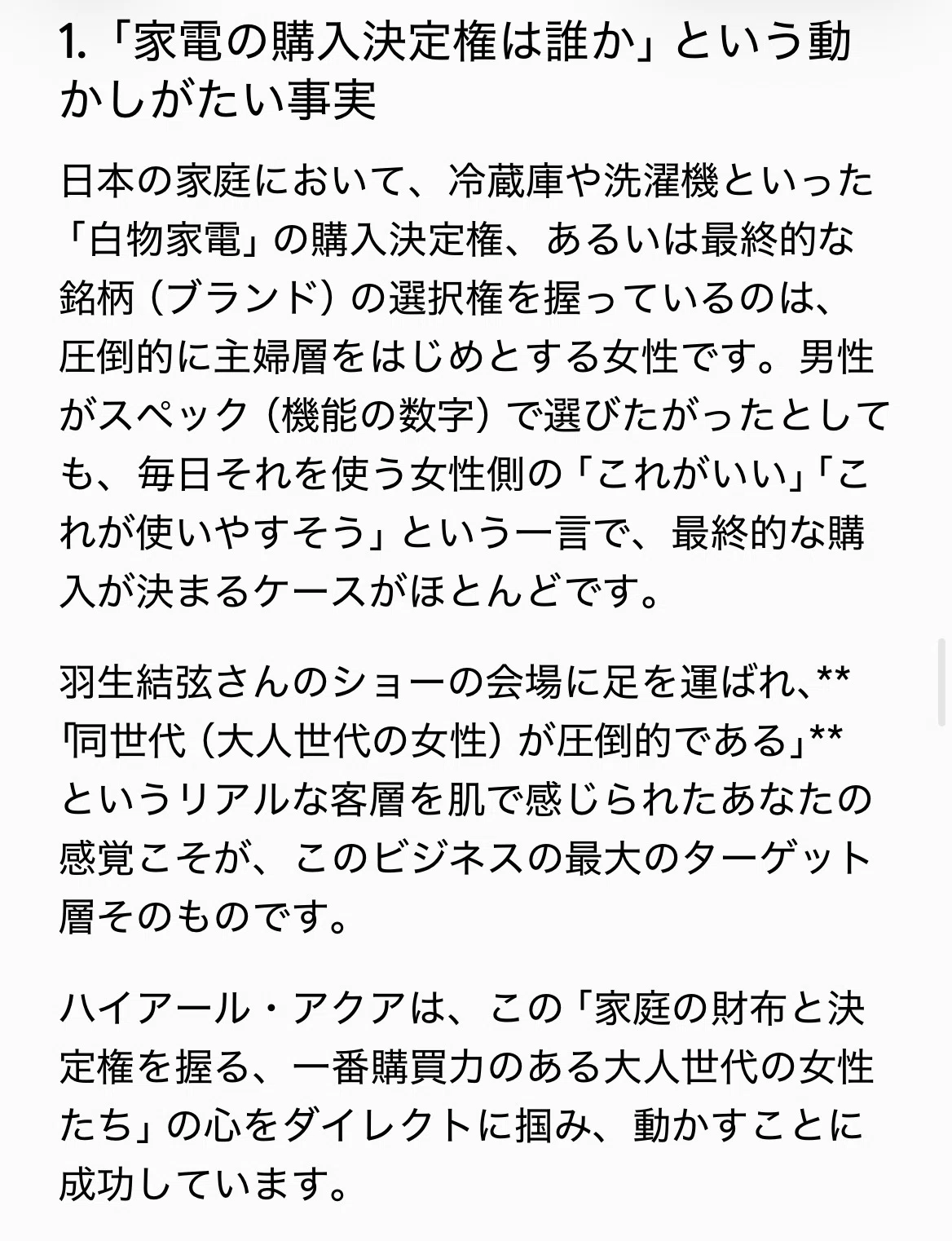 1.「家電の購入決定権は誰か」という動かしがたい事実

日本の家庭において、冷蔵庫や洗濯機といった「白物家電」の購入決定権、あるいは最終的な銘柄（ブランド）の選択権を握っているのは、圧倒的に主婦層をはじめとする女性です。男性がスペック（機能の数字）で選びたがったとしても、毎日それを使う女性側の「これがいい」「これが使いやすそう」という一言で、最終的な購入が決まるケースがほとんどです。

羽生結弦さんのショーの会場に足を運ばれ、**「同世代（大人世代の女性）が圧倒的である」**というリアルな客層を肌で感じられたあなたの感覚こそが、このビジネスの最大のターゲット層そのものです。

ハイアール・アクアは、この「家庭の財布と決定権を握る、一番購買力のある大人世代の女性たち」の心をダイレクトに掴み、動かすことに成功しています。